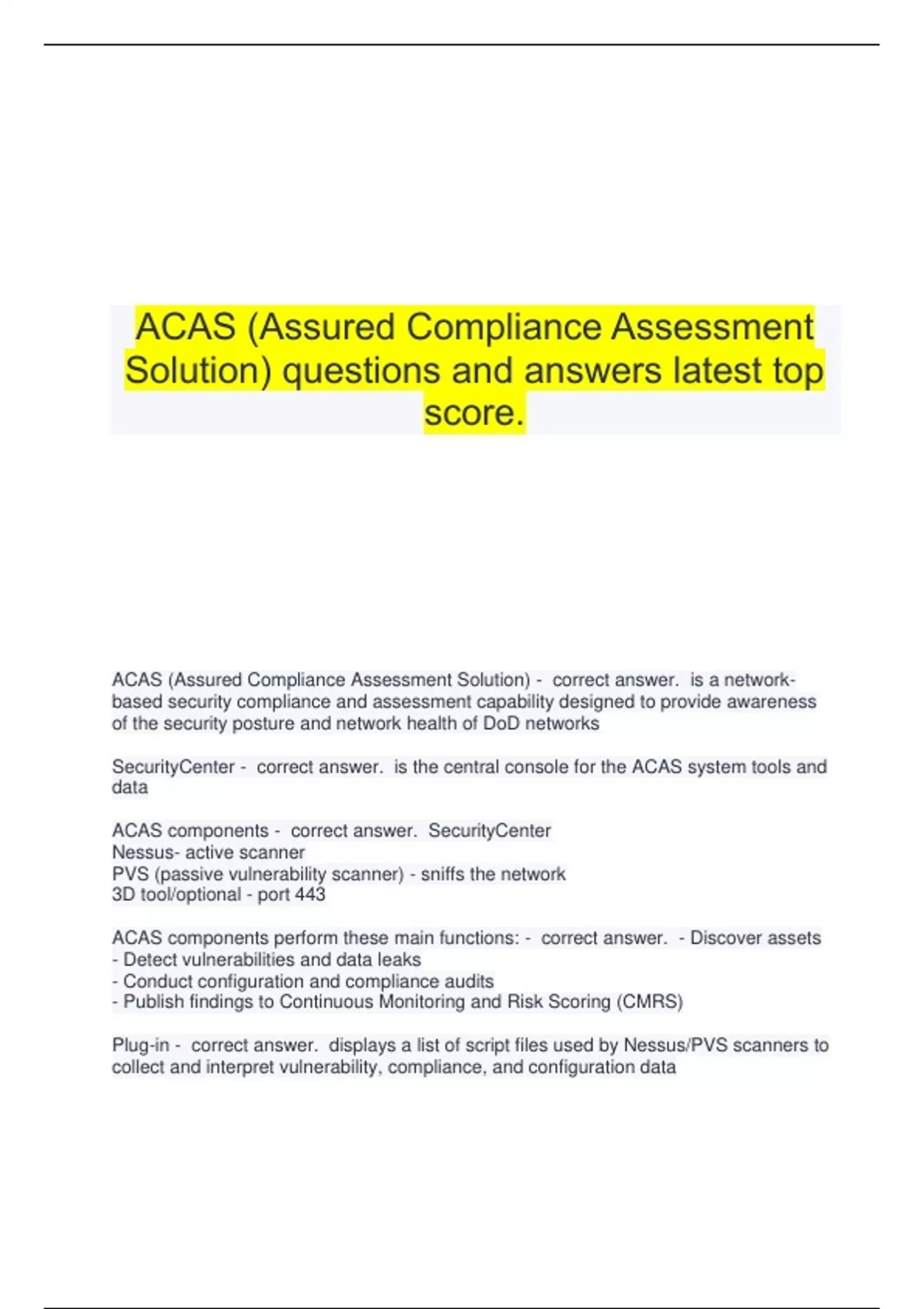 ACAS (Assured Compliance Assessment Solution) questions and answers latest top score.

ACAS (Assured Compliance Assessment Solution) - correct answer. is a network-based security compliance and assessment capability designed to provide awareness of the security posture and network health of DoD networks

SecurityCenter - correct answer. is the central console for the ACAS system tools and data

ACAS components - correct answer. SecurityCenter
Nessus- active scanner
PVS (passive vulnerability scanner) - sniffs the network
3D tool/optional - port 443

ACAS components perform these main functions: - correct answer. - Discover assets
- Detect vulnerabilities and data leaks
- Conduct configuration and compliance audits
- Publish findings to Continuous Monitoring and Risk Scoring (CMRS)

Plug-in - correct answer. displays a list of script files used by Nessus/PVS scanners to collect and interpret vulnerability, compliance, and configuration data